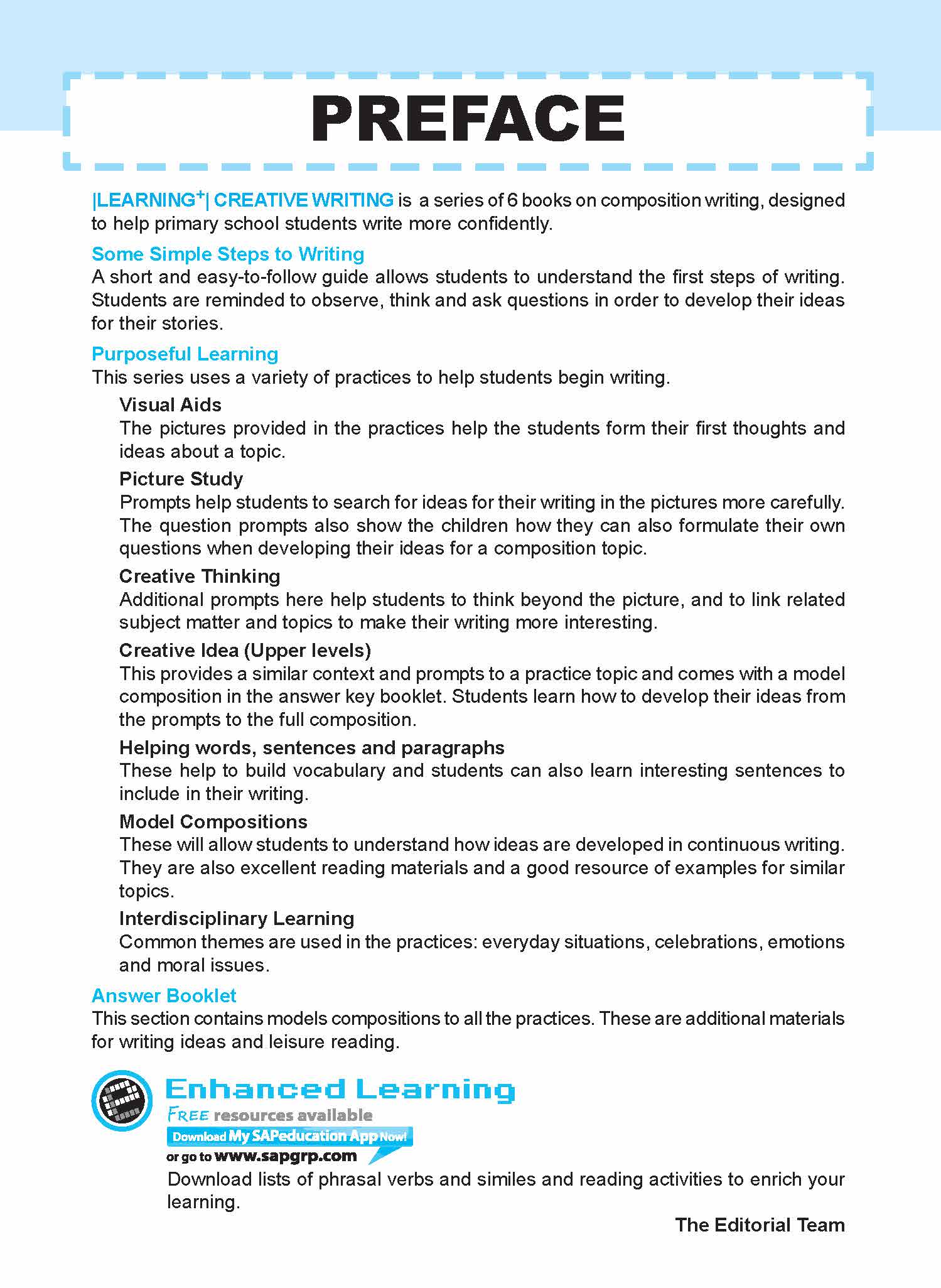 PREFACE

|LEARNING$^+$| CREATIVE WRITING is a series of 6 books on composition writing, designed to help primary school students write more confidently.

Some Simple Steps to Writing
A short and easy-to-follow guide allows students to understand the first steps of writing. Students are reminded to observe, think and ask questions in order to develop their ideas for their stories.

Purposeful Learning
This series uses a variety of practices to help students begin writing.

Visual Aids
The pictures provided in the practices help the students form their first thoughts and ideas about a topic.

Picture Study
Prompts help students to search for ideas for their writing in the pictures more carefully. The question prompts also show the children how they can also formulate their own questions when developing their ideas for a composition topic.

Creative Thinking
Additional prompts here help students to think beyond the picture, and to link related subject matter and topics to make their writing more interesting.

Creative Idea (Upper levels)
This provides a similar context and prompts to a practice topic and comes with a model composition in the answer key booklet. Students learn how to develop their ideas from the prompts to the full composition.

Helping words, sentences and paragraphs
These help to build vocabulary and students can also learn interesting sentences to include in their writing.

Model Compositions
These will allow students to understand how ideas are developed in continuous writing. They are also excellent reading materials and a good resource of examples for similar topics.

Interdisciplinary Learning
Common themes are used in the practices: everyday situations, celebrations, emotions and moral issues.

Answer Booklet
This section contains models compositions to all the practices. These are additional materials for writing ideas and leisure reading.

Enhanced Learning
FREE resources available
Download My SAPeducation App Now!
or go to www.sapgrp.com
Download lists of phrasal verbs and similes and reading activities to enrich your learning.

The Editorial Team